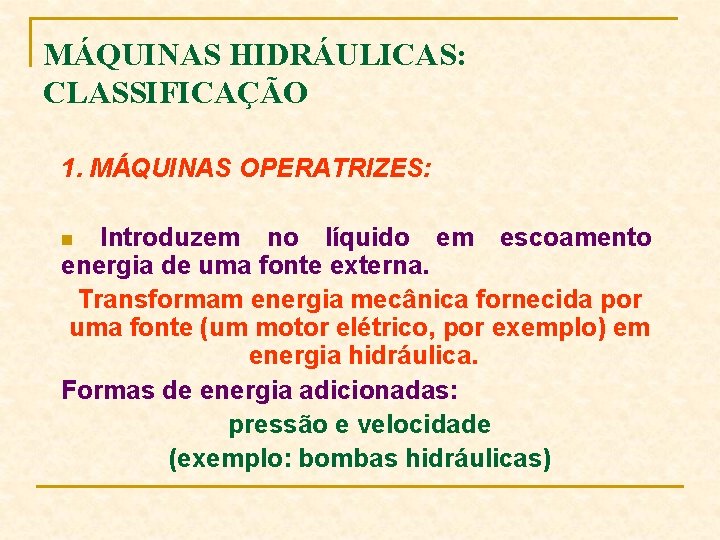 MÁQUINAS HIDRÁULICAS: CLASSIFICAÇÃO

1. MÁQUINAS OPERATRIZES:

• Introduzem no líquido em escoamento energia de uma fonte externa.

Transformam energia mecânica fornecida por uma fonte (um motor elétrico, por exemplo) em energia hidráulica.

Formas de energia adicionadas:

pressão e velocidade

(exemplo: bombas hidráulicas)